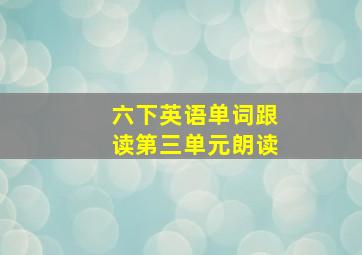 六下英语单词跟读第三单元朗读